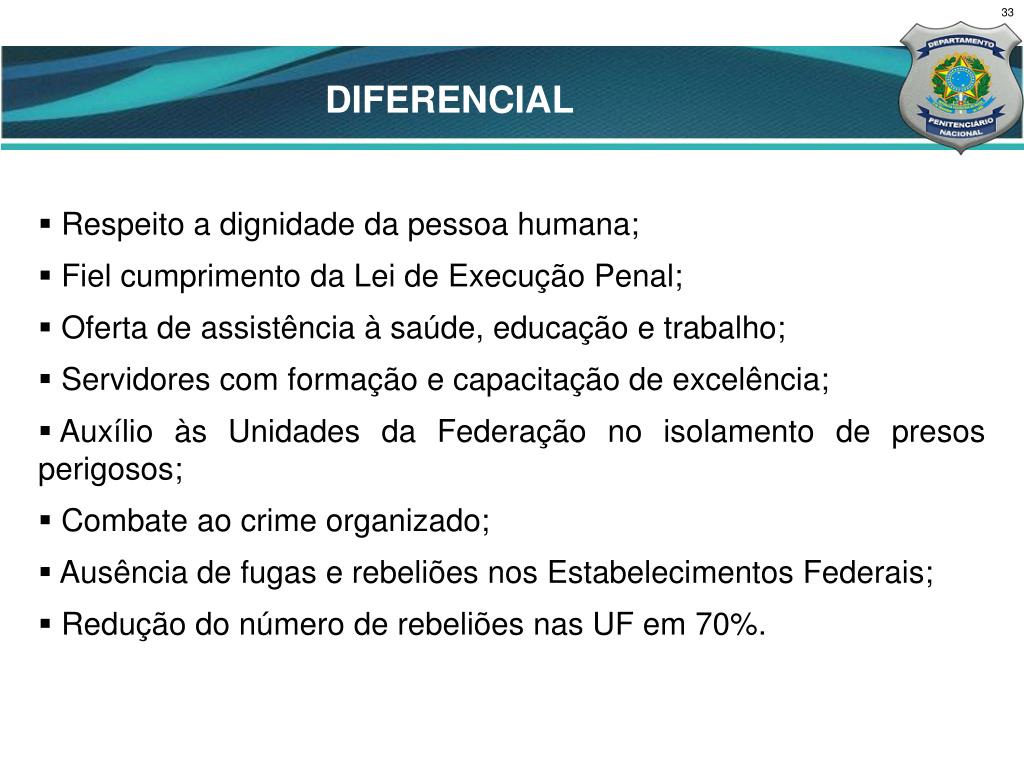 33

DEPARTAMENTO PENITENCIÁRIO NACIONAL

DIFERENCIAL

▪ Respeito a dignidade da pessoa humana;

▪ Fiel cumprimento da Lei de Execução Penal;

▪ Oferta de assistência à saúde, educação e trabalho;

▪ Servidores com formação e capacitação de excelência;

▪ Auxílio às Unidades da Federação no isolamento de presos perigosos;

▪ Combate ao crime organizado;

▪ Ausência de fugas e rebeliões nos Estabelecimentos Federais;

▪ Redução do número de rebeliões nas UF em 70%.